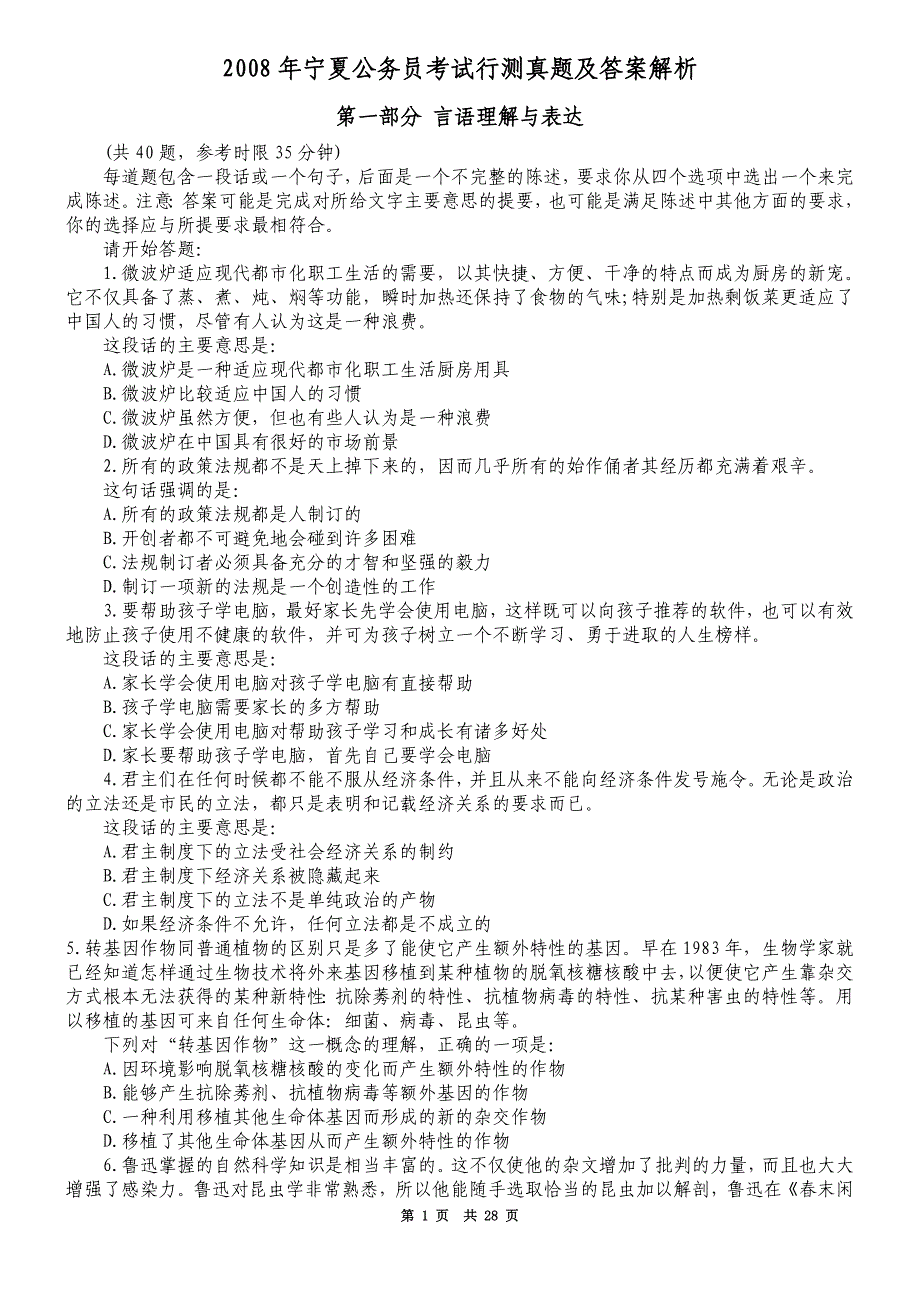 2008 年宁夏公务员考试行测真题及答案解析

第一部分 言语理解与表达

(共 40 题，参考时限 35 分钟)

每道题包含一段话或一个句子，后面是一个不完整的陈述，要求你从四个选项中选出一个来完成陈述。注意: 答案可能是完成对所给文字主要意思的提要，也可能是满足陈述中其他方面的要求，你的选择应与所提要求最相符合。

请开始答题:

1.微波炉适应现代都市化职工生活的需要，以其快捷、方便、干净的特点而成为厨房的新宠。它不仅具备了蒸、煮、炖、焖等功能，瞬时加热还保持了食物的气味;特别是加热剩饭菜更适应了中国人的习惯，尽管有人认为这是一种浪费。

这段话的主要意思是:

A.微波炉是一种适应现代都市化职工生活厨房用具

B.微波炉比较适应中国人的习惯

C.微波炉虽然方便，但也有些人认为是一种浪费

D.微波炉在中国具有很好的市场前景

2.所有的政策法规都不是天上掉下来的，因而几乎所有的始作俑者其经历都充满着艰辛。

这句话强调的是:

A.所有的政策法规都是人制订的

B.开创者都不可避免地会碰到许多困难

C.法规制订者必须具备充分的才智和坚强的毅力

D.制订一项新的法规是一个创造性的工作

3.要帮助孩子学电脑，最好家长先学会使用电脑，这样既可以向孩子推荐的软件，也可以有效地防止孩子使用不健康的软件，并可为孩子树立一个不断学习、勇于进取的人生榜样。

这段话的主要意思是:

A.家长学会使用电脑对孩子学电脑有直接帮助

B.孩子学电脑需要家长的多方帮助

C.家长学会使用电脑对帮助孩子学习和成长有诸多好处

D.家长要帮助孩子学电脑，首先自己要学会电脑

4.君主们在任何时候都不能不服从经济条件，并且从来不能向经济条件发号施令。无论是政治的立法还是市民的立法，都只是表明和记载经济关系的要求而已。

这段话的主要意思是:

A.君主制度下的立法受社会经济关系的制约

B.君主制度下经济关系被隐藏起来

C.君主制度下的立法不是单纯政治的产物

D.如果经济条件不允许，任何立法都是不成立的

5.转基因作物同普通植物的区别只是多了能使它产生额外特性的基因。早在 1983 年，生物学家就已经知道怎样通过生物技术将外来基因移植到某种植物的脱氧核糖核酸中去，以便使它产生靠杂交方式根本无法获得的某种新特性: 抗除莠剂的特性、抗植物病毒的特性、抗某种害虫的特性等。用以移植的基因可来自任何生命体: 细菌、病毒、昆虫等。

下列对“转基因作物”这一概念的理解，正确的一项是:

A.因环境影响脱氧核糖核酸的变化而产生额外特性的作物

B.能够产生抗除莠剂、抗植物病毒等额外基因的作物

C.一种利用移植其他生命体基因而形成的新的杂交作物

D.移植了其他生命体基因从而产生额外特性的作物

6.鲁迅掌握的自然科学知识是相当丰富的。这不仅使他的杂文增加了批判的力量，而且也大大增强了感染力。鲁迅对昆虫学非常熟悉，所以他能随手选取恰当的昆虫加以解剖，鲁迅在《春末闲

第 1 页 共 28 页